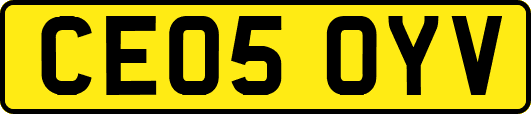 CE05 OYV